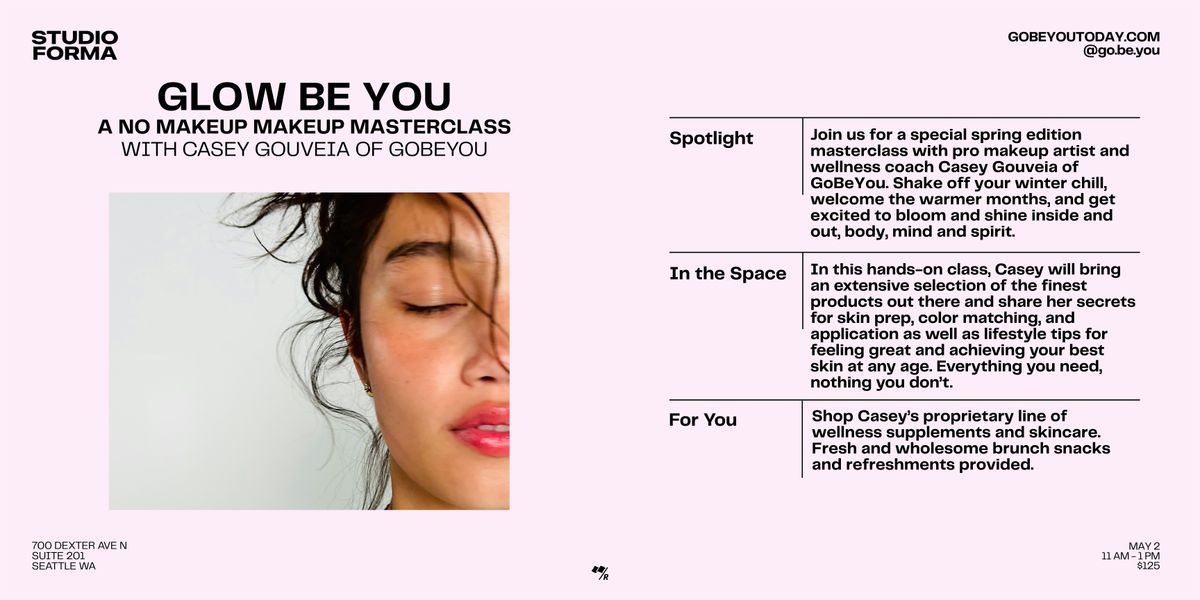 STUDIO FORMA

GOBEYOUTODAY.COM
@go.be.you

GLOW BE YOU
A NO MAKEUP MAKEUP MASTERCLASS
WITH CASEY GOUVEIA OF GOBEYOU

Spotlight
Join us for a special spring edition masterclass with pro makeup artist and wellness coach Casey Gouveia of GoBeYou. Shake off your winter chill, welcome the warmer months, and get excited to bloom and shine inside and out, body, mind and spirit.

In the Space
In this hands-on class, Casey will bring an extensive selection of the finest products out there and share her secrets for skin prep, color matching, and application as well as lifestyle tips for feeling great and achieving your best skin at any age. Everything you need, nothing you don't.

For You
Shop Casey's proprietary line of wellness supplements and skincare. Fresh and wholesome brunch snacks and refreshments provided.

700 DEXTER AVE N
SUITE 201
SEATTLE WA

MAY 2
11 AM - 1 PM
$125